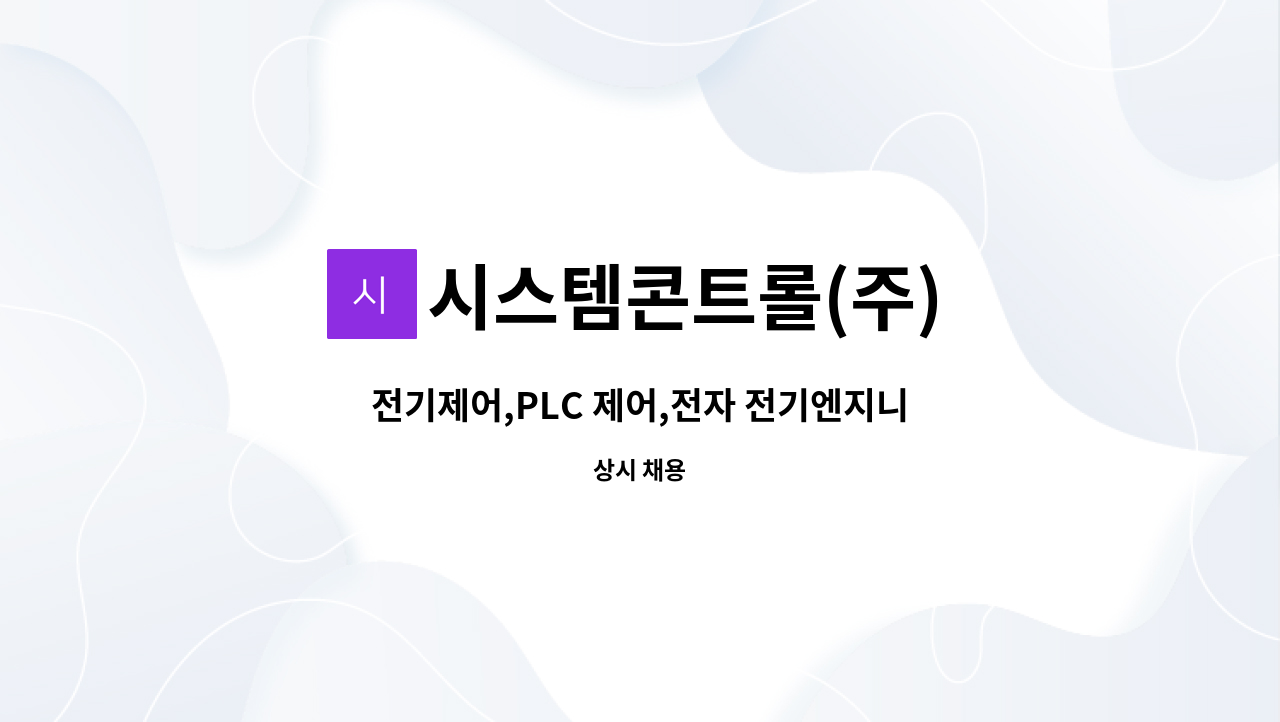 시

시스템콘트롤(주)

전기제어,PLC 제어,전자 전기엔지니

상시 채용